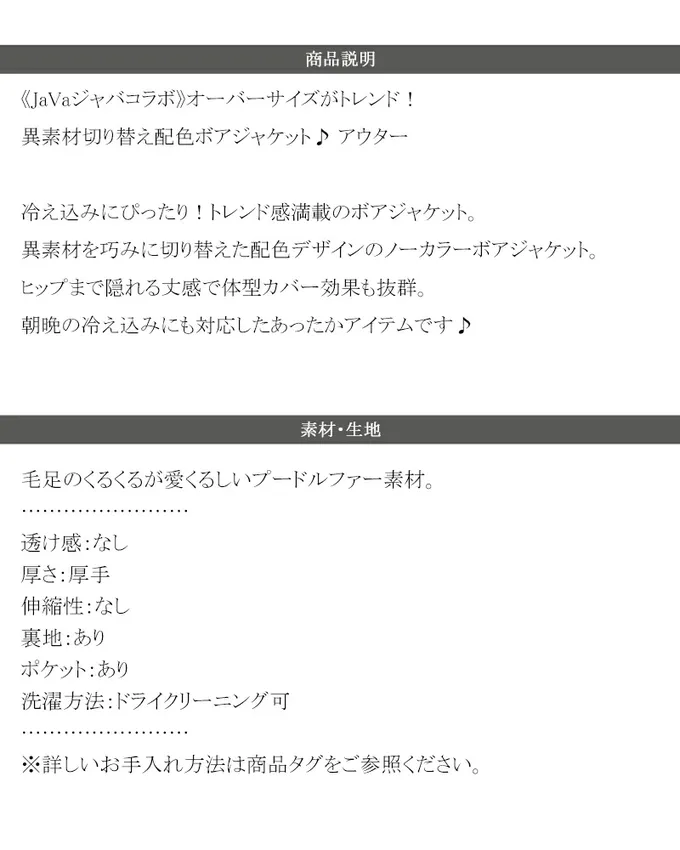 商品説明

《JaVaジャバコラボ》オーバーサイズがトレンド！

異素材切り替え配色ボアジャケット♪ アウター

冷え込みにぴったり！トレンド感満載のボアジャケット。

異素材を巧みに切り替えた配色デザインのノーカラーボアジャケット。

ヒップまで隠れる丈感で体型カバー効果も抜群。

朝晩の冷え込みにも対応したあったかアイテムです♪

素材・生地

毛足のくるくるが愛くるしいプードルファー素材。

……………………

透け感:なし
厚さ:厚手
伸縮性:なし
裏地:あり
ポケット:あり
洗濯方法:ドライクリーニング可

……………………

※詳しいお手入れ方法は商品タグをご参照ください。